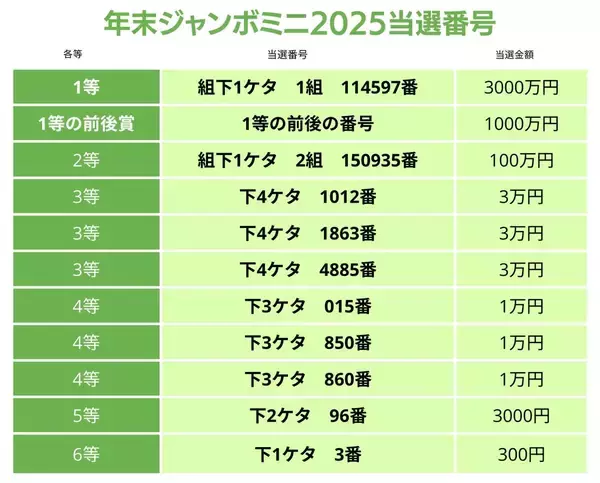 年末ジャンボミニ2025当選番号

| 各等 | 当選番号 | 当選金額 |
|---|---|---|
| 1等 | 組下1ケタ　1組　114597番 | 3000万円 |
| 1等の前後賞 | 1等の前後の番号 | 1000万円 |
| 2等 | 組下1ケタ　2組　150935番 | 100万円 |
| 3等 | 下4ケタ　1012番 | 3万円 |
| 3等 | 下4ケタ　1863番 | 3万円 |
| 3等 | 下4ケタ　4885番 | 3万円 |
| 4等 | 下3ケタ　015番 | 1万円 |
| 4等 | 下3ケタ　850番 | 1万円 |
| 4等 | 下3ケタ　860番 | 1万円 |
| 5等 | 下2ケタ　96番 | 3000円 |
| 6等 | 下1ケタ　3番 | 300円 |